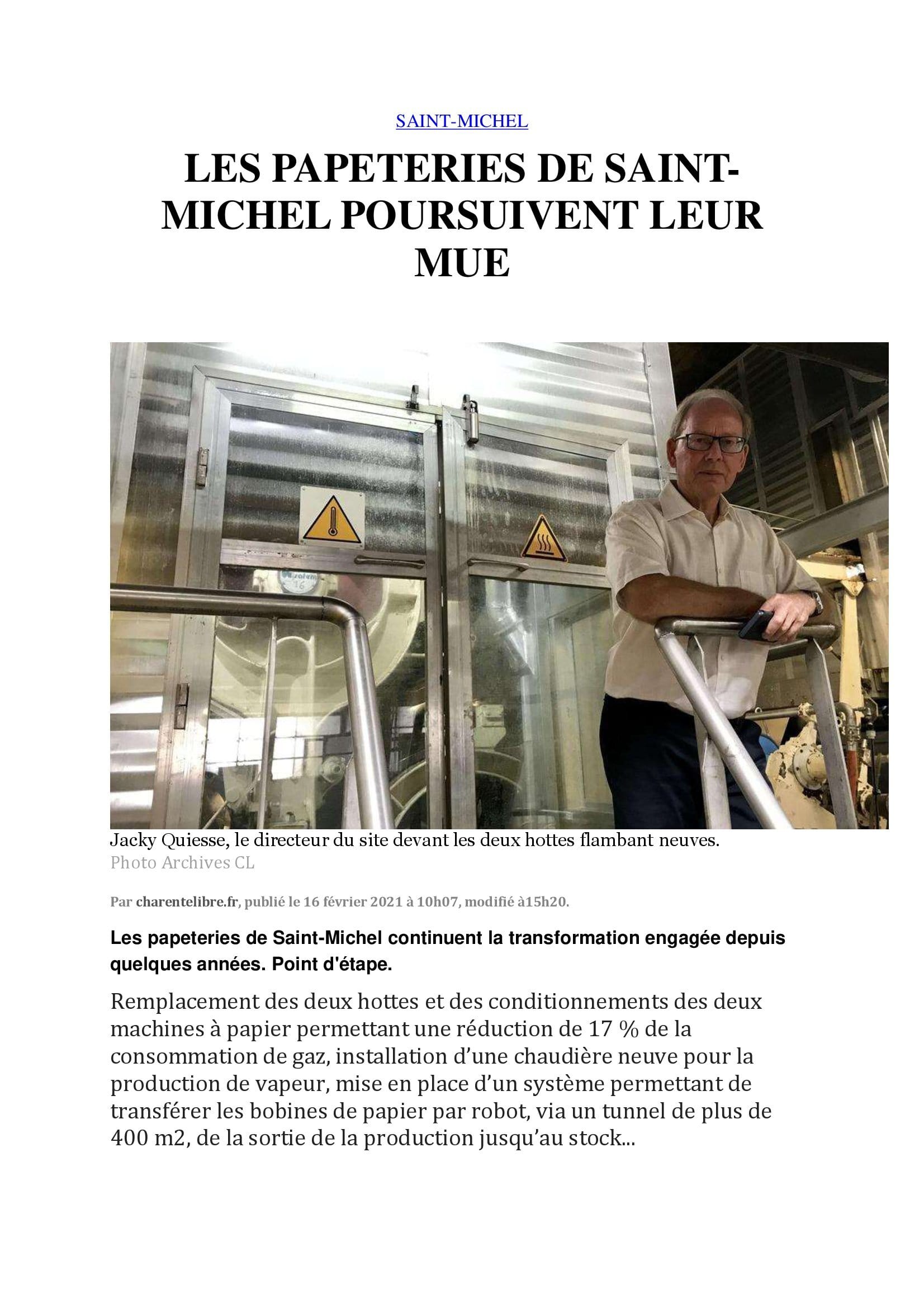 SAINT-MICHEL

LES PAPETERIES DE SAINT-MICHEL POURSUIVENT LEUR MUE

Jacky Quiesse, le directeur du site devant les deux hottes flambant neuves.
Photo Archives CL

Par charentelibre.fr, publié le 16 février 2021 à 10h07, modifié à15h20.

Les papeteries de Saint-Michel continuent la transformation engagée depuis quelques années. Point d'étape.

Remplacement des deux hottes et des conditionnements des deux machines à papier permettant une réduction de 17 % de la consommation de gaz, installation d'une chaudière neuve pour la production de vapeur, mise en place d'un système permettant de transférer les bobines de papier par robot, via un tunnel de plus de 400 m2, de la sortie de la production jusqu'au stock...